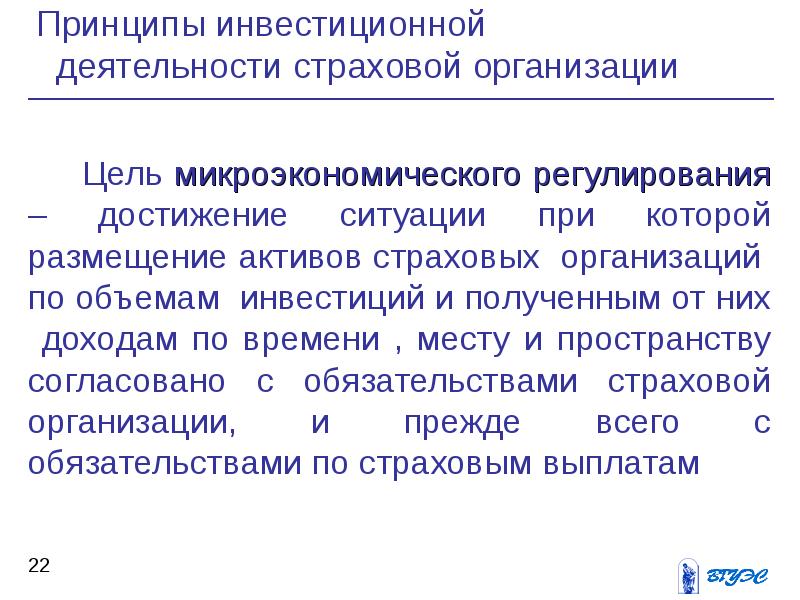 Принципы инвестиционной деятельности страховой организации

Цель микроэкономического регулирования – достижение ситуации при которой размещение активов страховых организаций по объемам инвестиций и полученным от них доходам по времени , месту и пространству согласовано с обязательствами страховой организации, и прежде всего с обязательствами по страховым выплатам

22

ВГУЭС